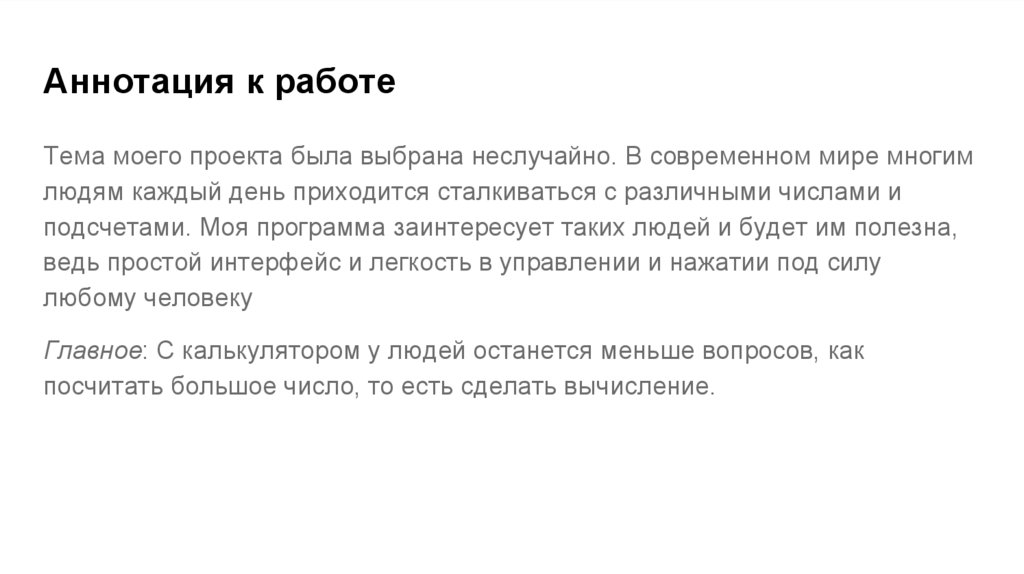 Аннотация к работе

Тема моего проекта была выбрана неслучайно. В современном мире многим людям каждый день приходится сталкиваться с различными числами и подсчетами. Моя программа заинтересует таких людей и будет им полезна, ведь простой интерфейс и легкость в управлении и нажатии под силу любому человеку

Главное: С калькулятором у людей останется меньше вопросов, как посчитать большое число, то есть сделать вычисление.